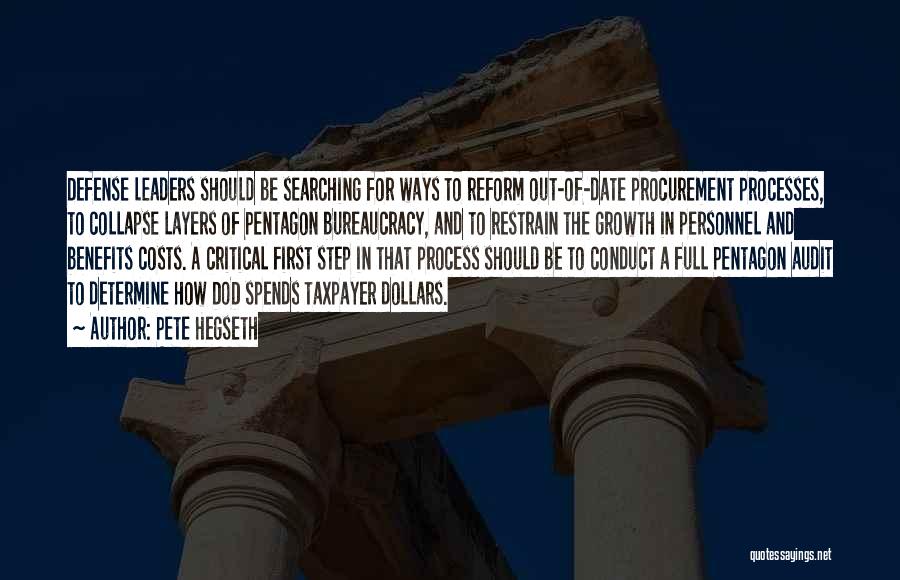 DEFENSE LEADERS SHOULD BE SEARCHING FOR WAYS TO REFORM OUT-OF-DATE PROCUREMENT PROCESSES, TO COLLAPSE LAYERS OF PENTAGON BUREAUCRACY, AND TO RESTRAIN THE GROWTH IN PERSONNEL AND BENEFITS COSTS. A CRITICAL FIRST STEP IN THAT PROCESS SHOULD BE TO CONDUCT A FULL PENTAGON AUDIT TO DETERMINE HOW DOD SPENDS TAXPAYER DOLLARS.

~ AUTHOR: PETE HEGSETH

quotessayings.net